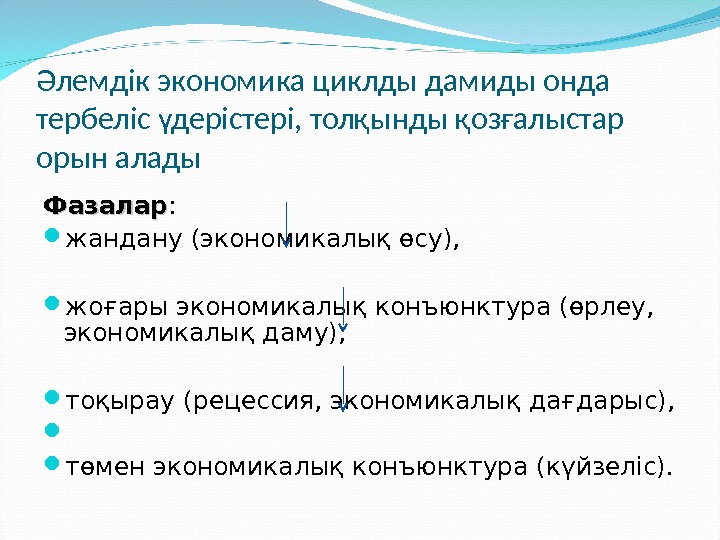 Әлемдік экономика циклды дамиды онда тербеліс үдерістері, толқынды қозғалыстар орын алады

Фазалар:

• жандану (экономикалық өсу),

• жоғары экономикалық конъюнктура (өрлеу, экономикалық даму),

• тоқырау (рецессия, экономикалық дағдарыс),

• 

• төмен экономикалық конъюнктура (күйзеліс).